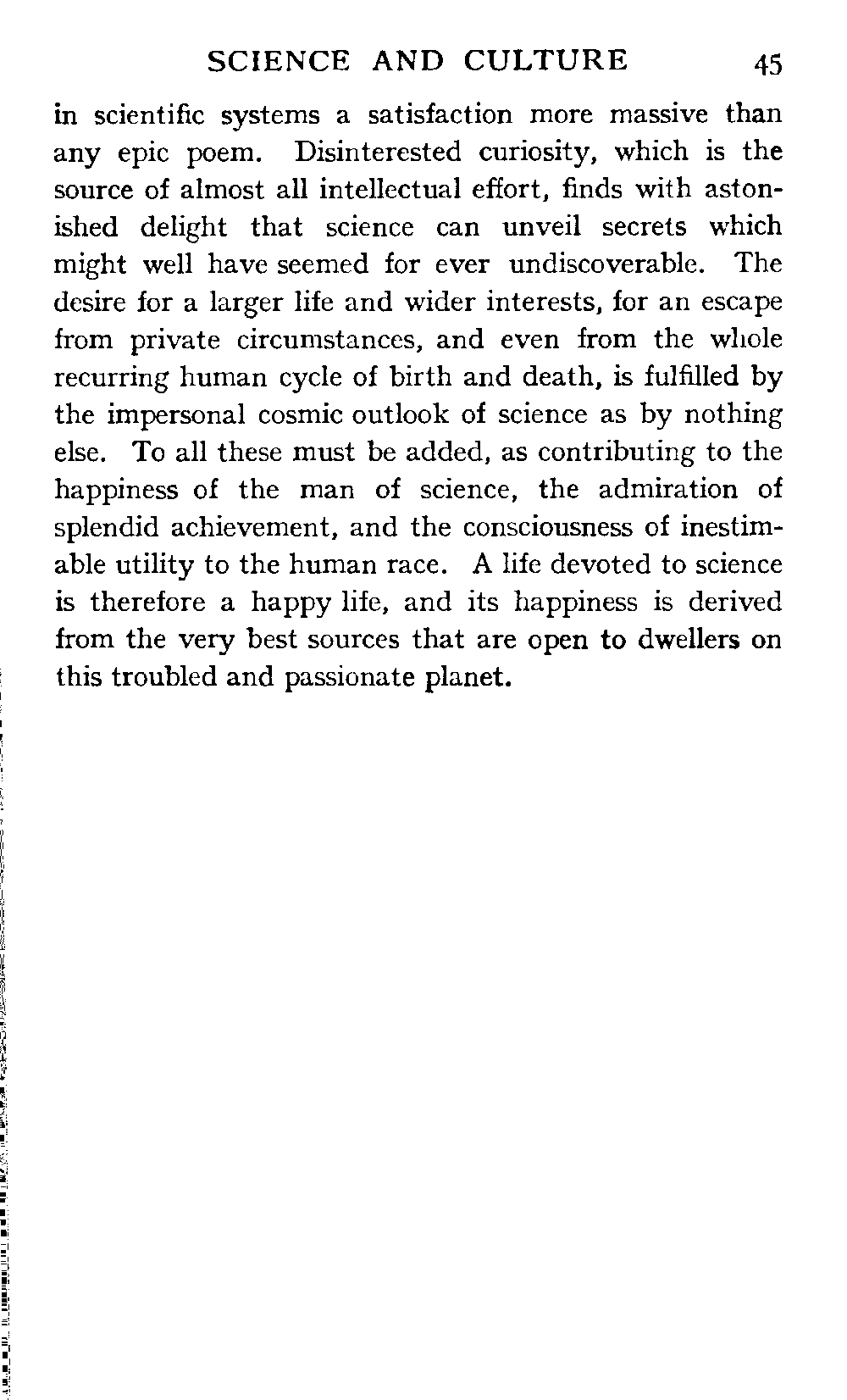 SCIENCE AND CULTURE 45

in scientific systems a satisfaction more massive than any epic poem. Disinterested curiosity, which is the source of almost all intellectual effort, finds with astonished delight that science can unveil secrets which might well have seemed for ever undiscoverable. The desire for a larger life and wider interests, for an escape from private circumstances, and even from the whole recurring human cycle of birth and death, is fulfilled by the impersonal cosmic outlook of science as by nothing else. To all these must be added, as contributing to the happiness of the man of science, the admiration of splendid achievement, and the consciousness of inestimable utility to the human race. A life devoted to science is therefore a happy life, and its happiness is derived from the very best sources that are open to dwellers on this troubled and passionate planet.